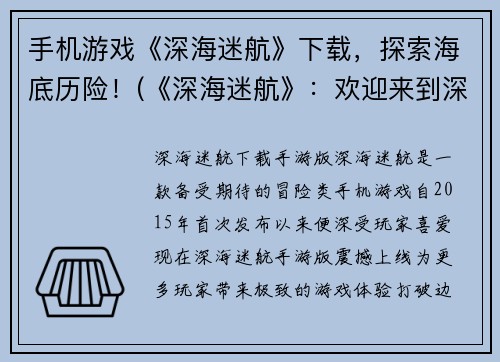 手机游戏《深海迷航》下载，探索海底历险！(《深海迷航》：欢迎来到深

深海迷航下载手游版深海迷航是一款备受期待的冒险类手机游戏自2015年首次发布以来便深受玩家喜爱现在深海迷航手游版震撼上线为更多玩家带来极致的游戏体验打破边